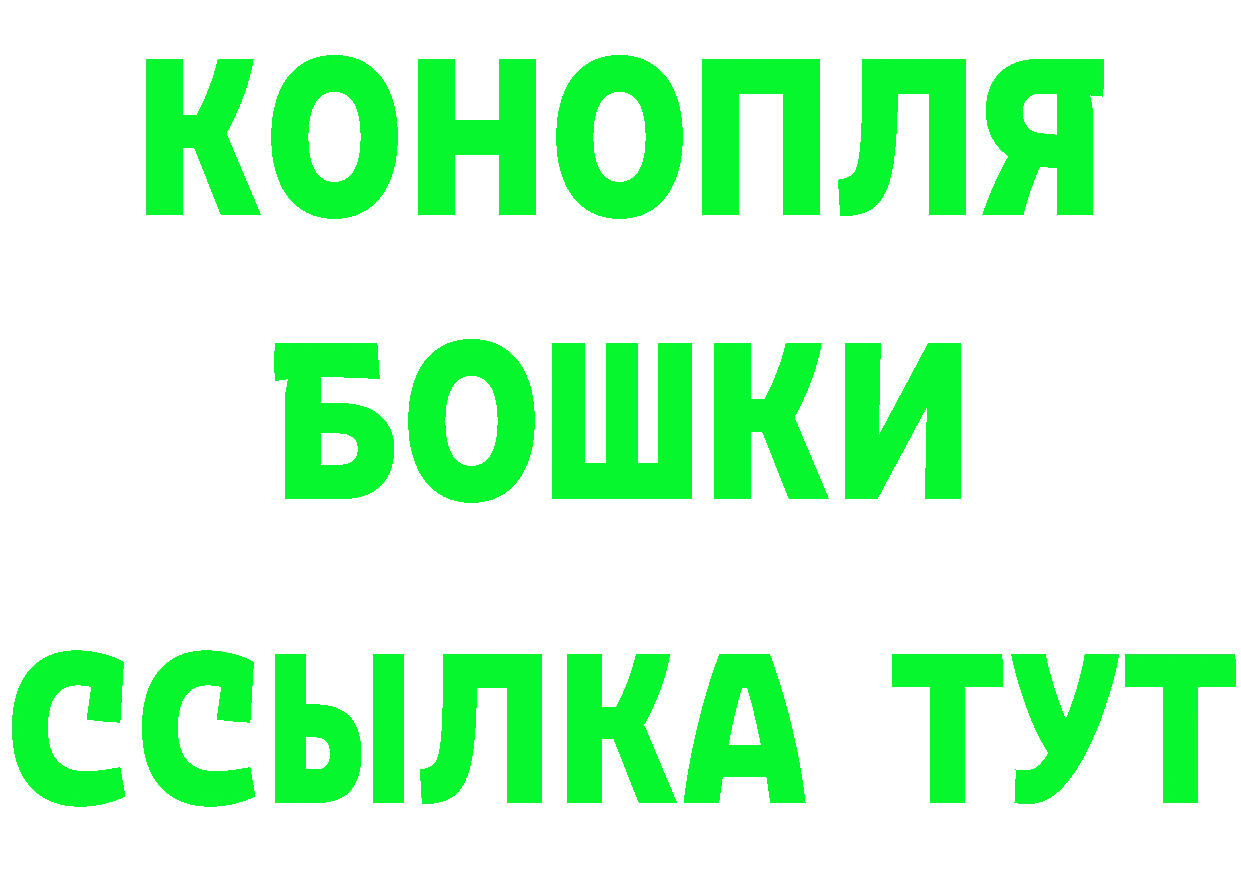 КОНОПЛЯ
БОШКИ
ССЫЛКА ТУТ